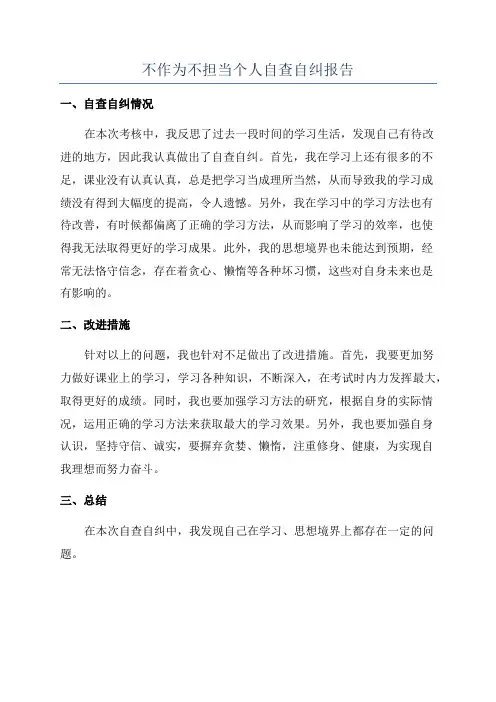 不作为不担当个人自查自纠报告

一、自查自纠情况

在本次考核中，我反思了过去一段时间的学习生活，发现自己有待改进的地方，因此我认真做出了自查自纠。首先，我在学习上还有很多的不足，课业没有认真认真，总是把学习当成理所当然，从而导致我的学习成绩没有得到大幅度的提高，令人遗憾。另外，我在学习中的学习方法也有待改善，有时候都偏离了正确的学习方法，从而影响了学习的效率，也使得我无法取得更好的学习成果。此外，我的思想境界也未能达到预期，经常无法恪守信念，存在着贪心、懒惰等各种坏习惯，这些对自身未来也是有影响的。

二、改进措施

针对以上的问题，我也针对不足做出了改进措施。首先，我要更加努力做好课业上的学习，学习各种知识，不断深入，在考试时内力发挥最大，取得更好的成绩。同时，我也要加强学习方法的研究，根据自身的实际情况，运用正确的学习方法来获取最大的学习效果。另外，我也要加强自身认识，坚持守信、诚实，要摒弃贪婪、懒惰，注重修身、健康，为实现自我理想而努力奋斗。

三、总结

在本次自查自纠中，我发现自己在学习、思想境界上都存在一定的问题。